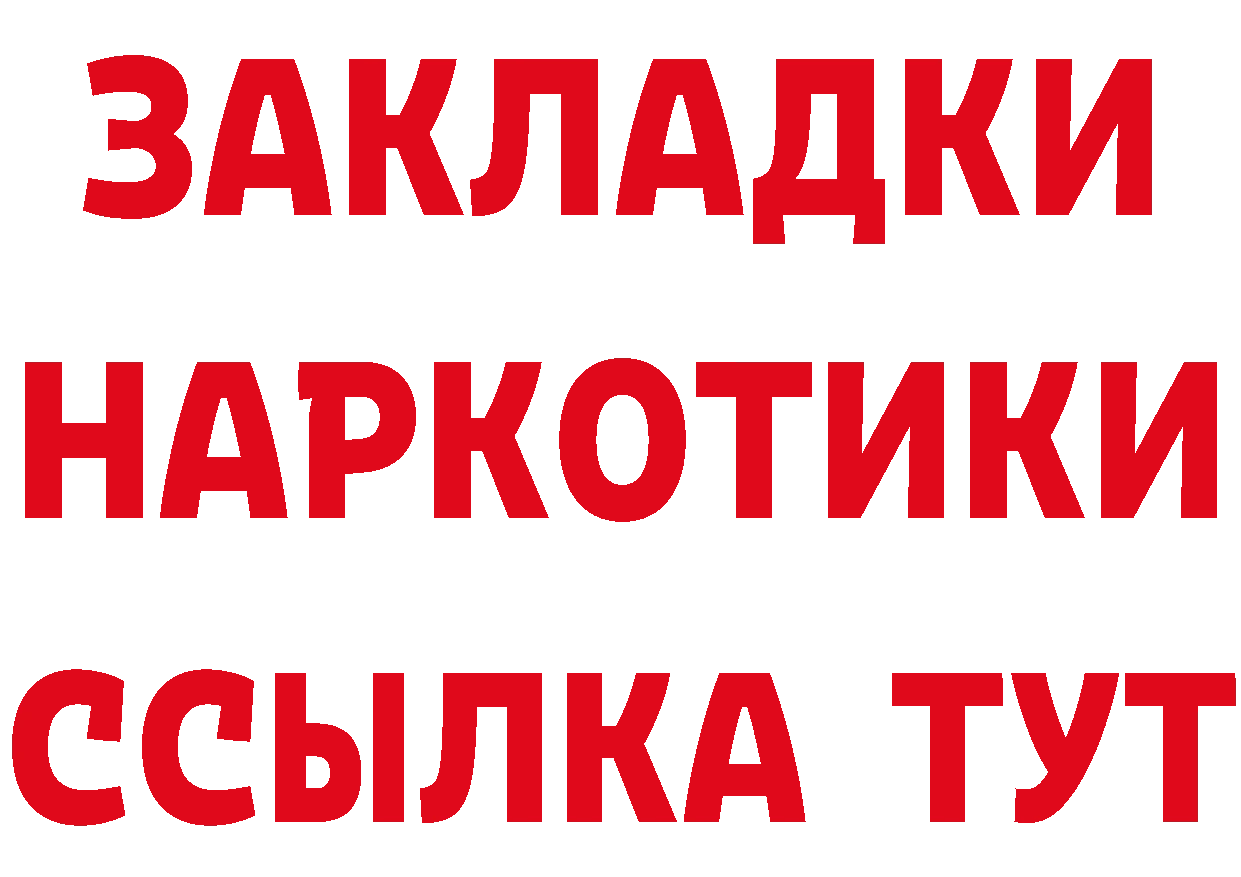 ЗАКЛАДКИ НАРКОТИКИ ССЫЛКА ТУТ